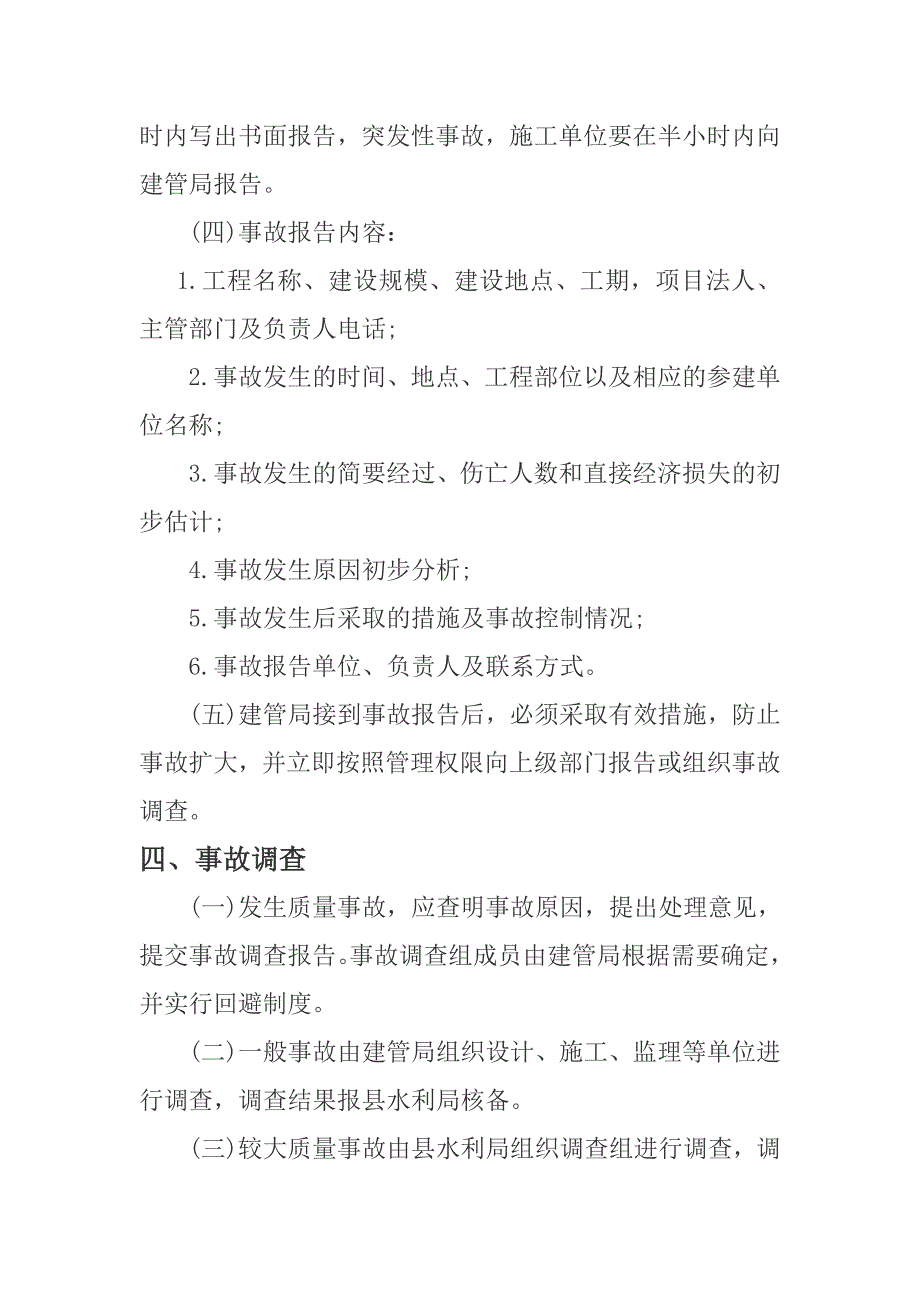 时内写出书面报告，突发性事故，施工单位要在半小时内向建管局报告。

(四)事故报告内容：

1.工程名称、建设规模、建设地点、工期，项目法人、主管部门及负责人电话；

2.事故发生的时间、地点、工程部位以及相应的参建单位名称；

3.事故发生的简要经过、伤亡人数和直接经济损失的初步估计；

4.事故发生原因初步分析；

5.事故发生后采取的措施及事故控制情况；

6.事故报告单位、负责人及联系方式。

(五)建管局接到事故报告后，必须采取有效措施，防止事故扩大，并立即按照管理权限向上级部门报告或组织事故调查。

四、事故调查

(一)发生质量事故，应查明事故原因，提出处理意见，提交事故调查报告。事故调查组成员由建管局根据需要确定，并实行回避制度。

(二)一般事故由建管局组织设计、施工、监理等单位进行调查，调查结果报县水利局核备。

(三)较大质量事故由县水利局组织调查组进行调查，调